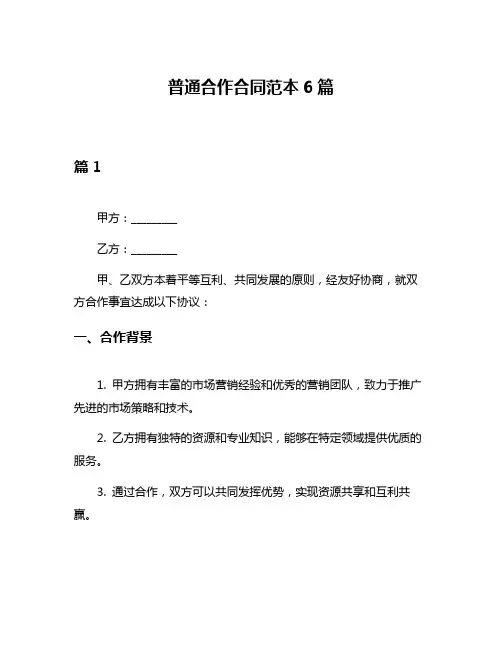 普通合作合同范本 6 篇

篇 1

甲方：________

乙方：________

甲、乙双方本着平等互利、共同发展的原则，经友好协商，就双方合作事宜达成以下协议：

一、合作背景

1. 甲方拥有丰富的市场营销经验和优秀的营销团队，致力于推广先进的市场策略和技术。

2. 乙方拥有独特的资源和专业知识，能够在特定领域提供优质的服务。

3. 通过合作，双方可以共同发挥优势，实现资源共享和互利共赢。